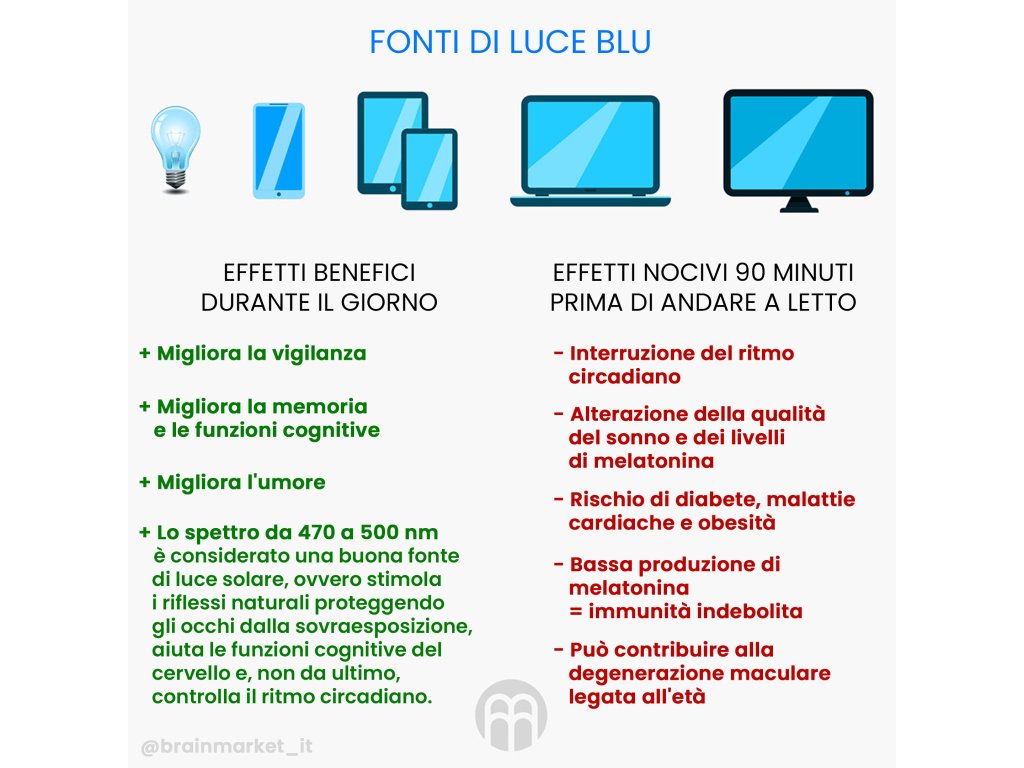 FONTI DI LUCE BLU

EFFETTI BENEFICI DURANTE IL GIORNO

+ Migliora la vigilanza

+ Migliora la memoria e le funzioni cognitive

+ Migliora l'umore

+ Lo spettro da 470 a 500 nm è considerato una buona fonte di luce solare, ovvero stimola i riflessi naturali proteggendo gli occhi dalla sovraesposizione, aiuta le funzioni cognitive del cervello e, non da ultimo, controlla il ritmo circadiano.

EFFETTI NOCIVI 90 MINUTI PRIMA DI ANDARE A LETTO

- Interruzione del ritmo circadiano

- Alterazione della qualità del sonno e dei livelli di melatonina

- Rischio di diabete, malattie cardiache e obesità

- Bassa produzione di melatonina = immunità indebolita

- Può contribuire alla degenerazione maculare legata all'età

@brainmarket_it